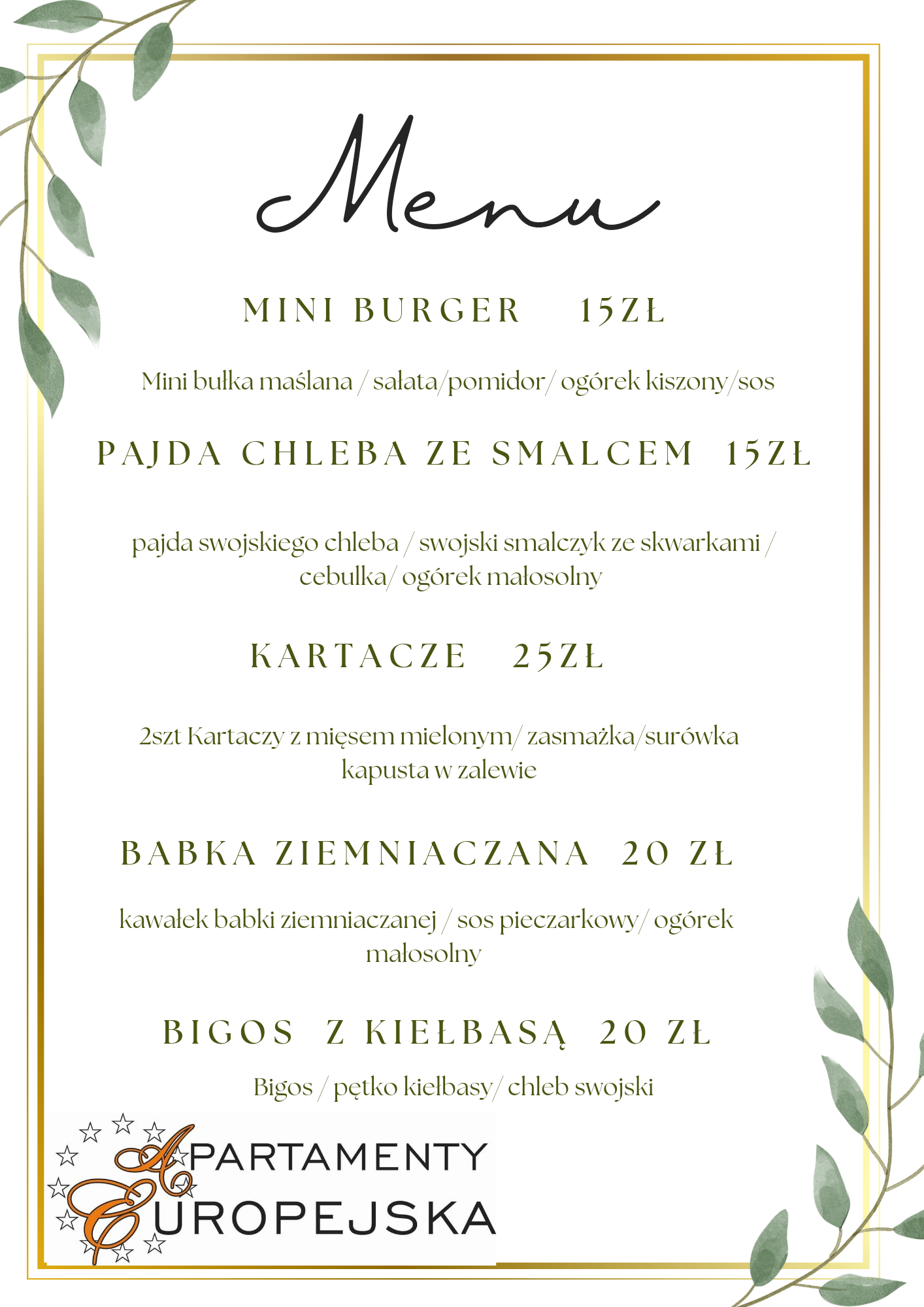 Menu

MINI BURGER 15ZŁ

Mini bułka maślana / sałata/pomidor/ ogórek kiszony/sos

PAJDA CHLEBA ZE SMALCEM 15ZŁ

pajda swojskiego chleba / swojski smalczyk ze skwarkami / cebulka/ ogórek małosolny

KARTACZE 25ZŁ

2szt Kartaczy z mięsem mielonym/ zasmażka/surówka kapusta w zalewie

BABKA ZIEMNIACZANA 20 ZŁ

kawałek babki ziemniaczanej / sos pieczarkowy/ ogórek małosolny

BIGOS Z KIEŁBASĄ 20 ZŁ

Bigos / pętko kiełbasy/ chleb swojski

APARTAMENTY EUROPEJSKA